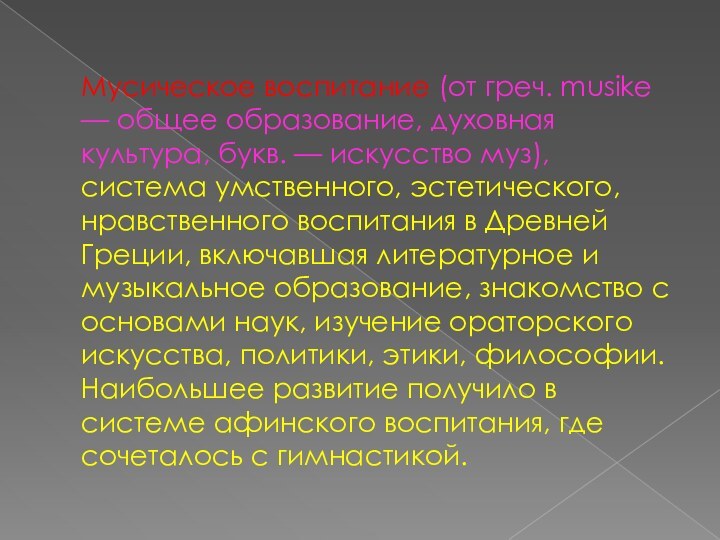 Мусическое воспитание (от греч. musike — общее образование, духовная культура, букв. — искусство муз), система умственного, эстетического, нравственного воспитания в Древней Греции, включавшая литературное и музыкальное образование, знакомство с основами наук, изучение ораторского искусства, политики, этики, философии. Наибольшее развитие получило в системе афинского воспитания, где сочеталось с гимнастикой.